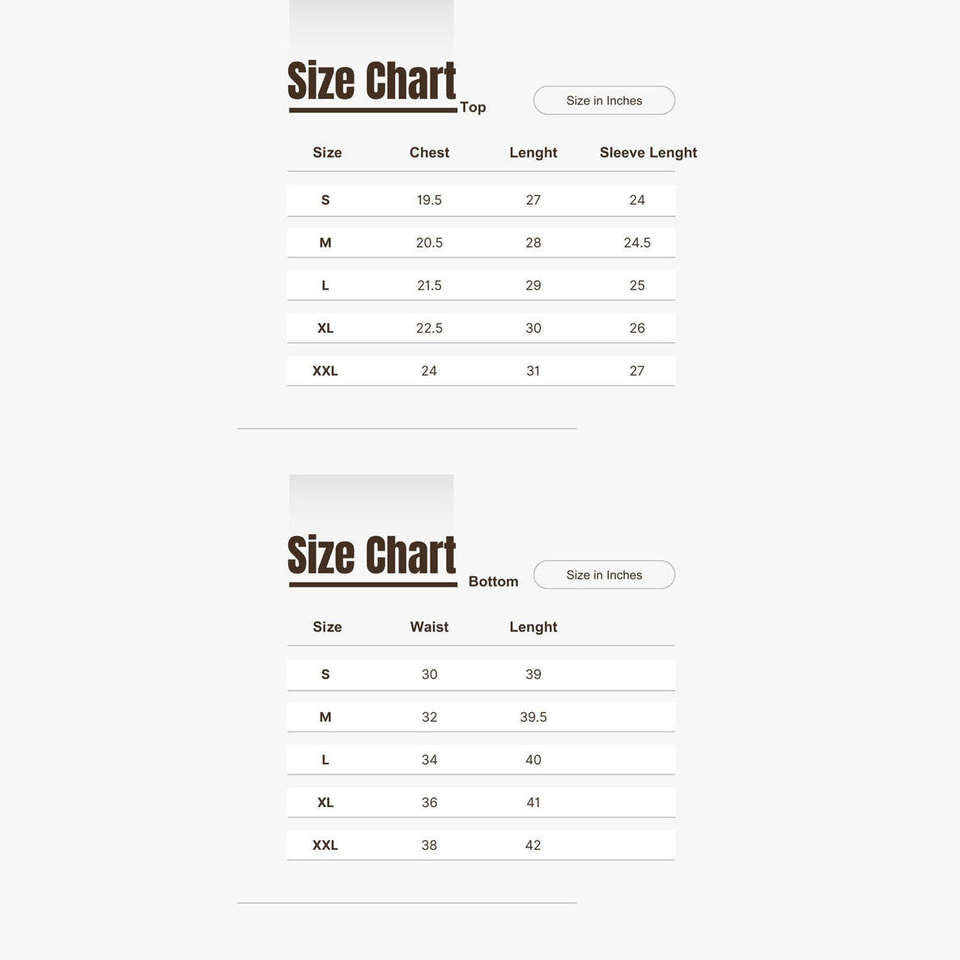 Size Chart Top

Size in Inches

| Size | Chest | Lenght | Sleeve Lenght |
|---|---|---|---|
| S | 19.5 | 27 | 24 |
| M | 20.5 | 28 | 24.5 |
| L | 21.5 | 29 | 25 |
| XL | 22.5 | 30 | 26 |
| XXL | 24 | 31 | 27 |

Size Chart Bottom

Size in Inches

| Size | Waist | Lenght |
|---|---|---|
| S | 30 | 39 |
| M | 32 | 39.5 |
| L | 34 | 40 |
| XL | 36 | 41 |
| XXL | 38 | 42 |